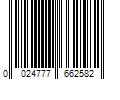 0 024777 662582